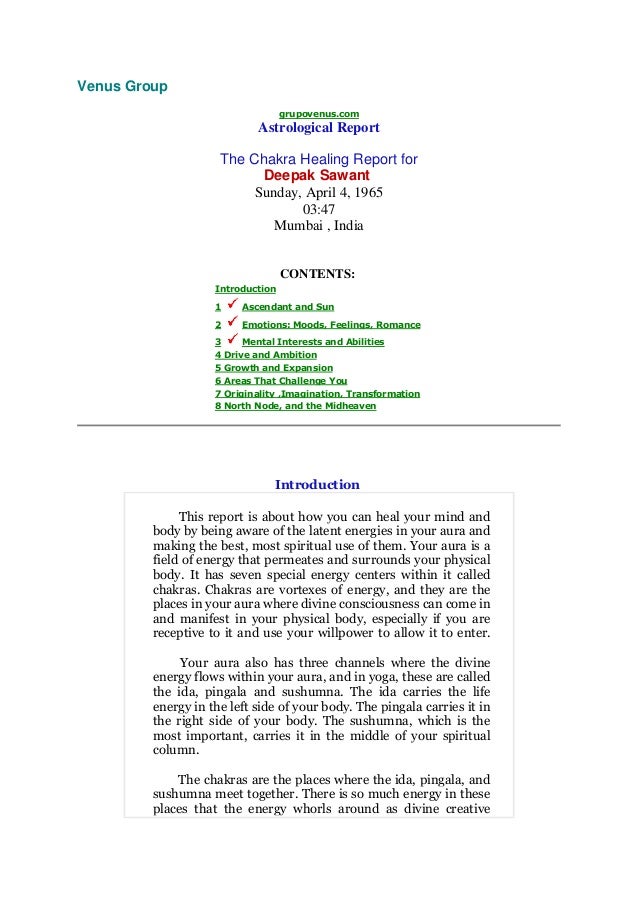 Venus Group

grupovenus.com
Astrological Report

The Chakra Healing Report for
Deepak Sawant
Sunday, April 4, 1965
03:47
Mumbai , India

CONTENTS:
Introduction
1 ✓ Ascendant and Sun
2 ✓ Emotions: Moods, Feelings, Romance
3 ✓ Mental Interests and Abilities
4 Drive and Ambition
5 Growth and Expansion
6 Areas That Challenge You
7 Originality ,Imagination, Transformation
8 North Node, and the Midheaven

Introduction

This report is about how you can heal your mind and body by being aware of the latent energies in your aura and making the best, most spiritual use of them. Your aura is a field of energy that permeates and surrounds your physical body. It has seven special energy centers within it called chakras. Chakras are vortexes of energy, and they are the places in your aura where divine consciousness can come in and manifest in your physical body, especially if you are receptive to it and use your willpower to allow it to enter.

Your aura also has three channels where the divine energy flows within your aura, and in yoga, these are called the ida, pingala and sushumna. The ida carries the life energy in the left side of your body. The pingala carries it in the right side of your body. The sushumna, which is the most important, carries it in the middle of your spiritual column.

The chakras are the places where the ida, pingala, and sushumna meet together. There is so much energy in these places that the energy whorls around as divine creative